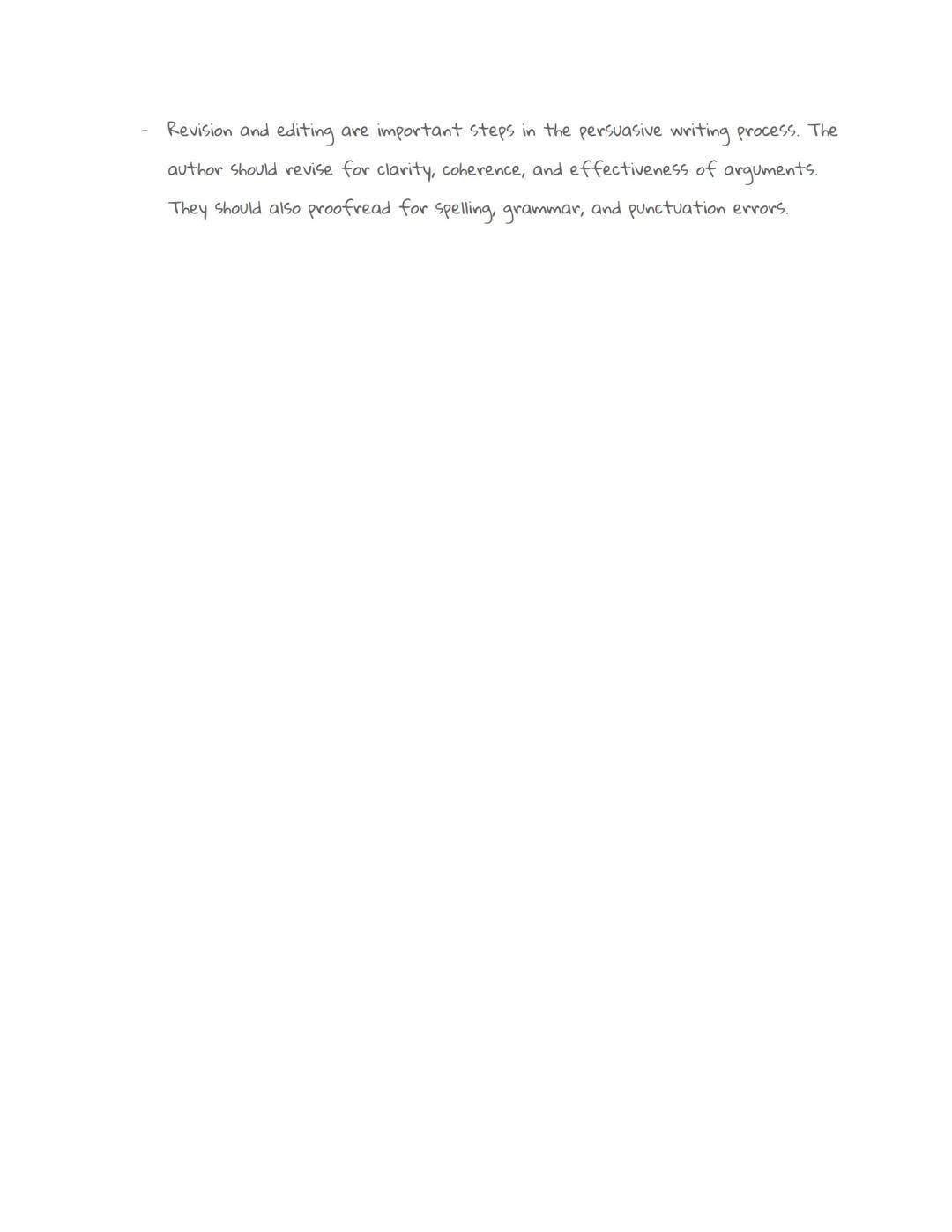 - Revision and editing are important steps in the persuasive writing process. The author should revise for clarity, coherence, and effectiveness of arguments. They should also proofread for spelling, grammar, and punctuation errors.